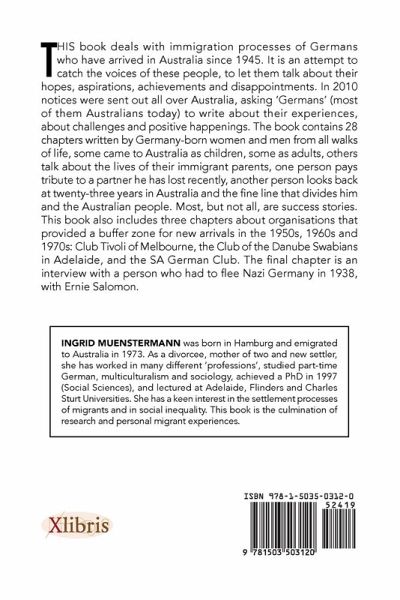 THIS book deals with immigration processes of Germans who have arrived in Australia since 1945. It is an attempt to catch the voices of these people, to let them talk about their hopes, aspirations, achievements and disappointments. In 2010 notices were sent out all over Australia, asking 'Germans' (most of them Australians today) to write about their experiences, about challenges and positive happenings. The book contains 28 chapters written by Germany-born women and men from all walks of life, some came to Australia as children, some as adults, others talk about the lives of their immigrant parents, one person pays tribute to a partner he has lost recently, another person looks back at twenty-three years in Australia and the fine line that divides him and the Australian people. Most, but not all, are success stories. This book also includes three chapters about organisations that provided a buffer zone for new arrivals in the 1950s, 1960s and 1970s: Club Tivoli of Melbourne, the Club of the Danube Swabians in Adelaide, and the SA German Club. The final chapter is an interview with a person who had to flee Nazi Germany in 1938, with Ernie Salomon.

INGRID MUENSTERMANN was born in Hamburg and emigrated to Australia in 1973. As a divorcee, mother of two and new settler, she has worked in many different 'professions', studied part-time German, multiculturalism and sociology, achieved a PhD in 1997 (Social Sciences), and lectured at Adelaide, Flinders and Charles Sturt Universities. She has a keen interest in the settlement processes of migrants and in social inequality. This book is the culmination of research and personal migrant experiences.

Xlibris

ISBN 978-1-5035-0312-0
52419
9 781503 503120